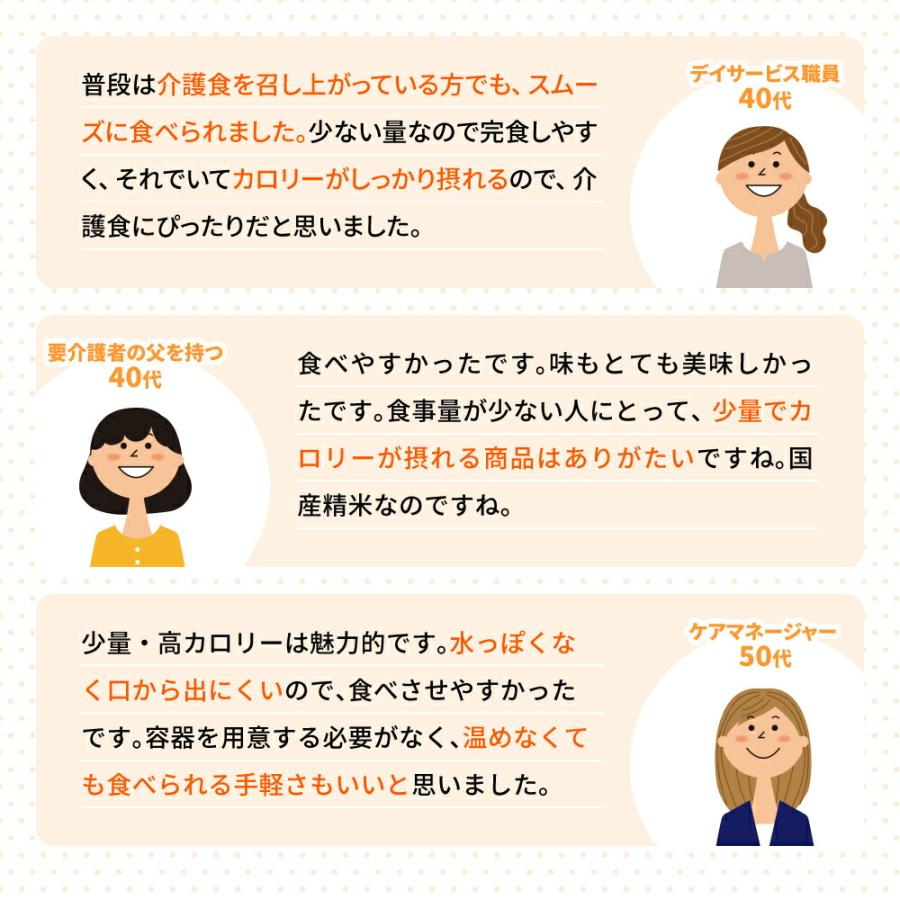 普段は介護食を召し上がっている方でも、スムーズに食べられました。少ない量なので完食しやすく、それでいてカロリーがしっかり摂れるので、介護食にぴったりだと思いました。

デイサービス職員
40代

要介護者の父を持つ
40代

食べやすかったです。味もとても美味しかったです。食事量が少ない人にとって、少量でカロリーが摂れる商品はありがたいですね。国産精米なのですね。

少量・高カロリーは魅力的です。水っぽくなく口から出にくいので、食べさせやすかったです。容器を用意する必要がなく、温めなくても食べられる手軽さもいいと思いました。

ケアマネージャー
50代